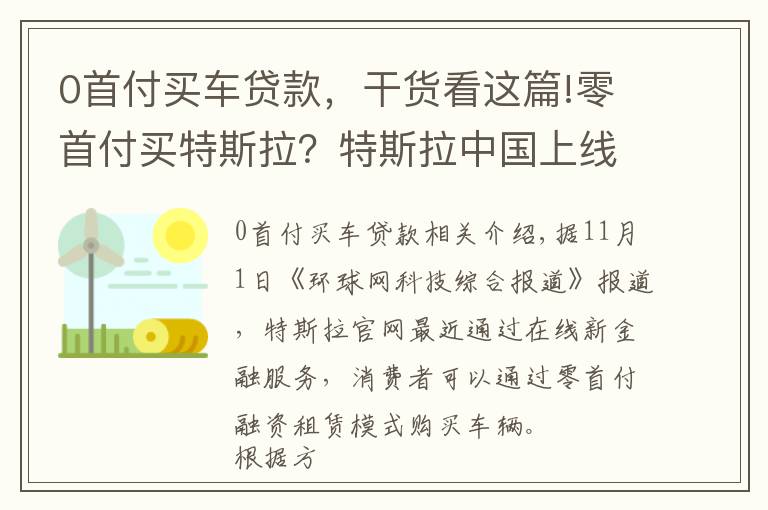 0首付买车贷款，干货看这篇!零首付买特斯拉？特斯拉中国上线

0首付买车贷款相关介绍，据11月1日《环球网科技综合报道》报道，特斯拉官网最近通过在线新金融服务，消费者可以通过零首付融资租赁模式购买车辆。
根据方